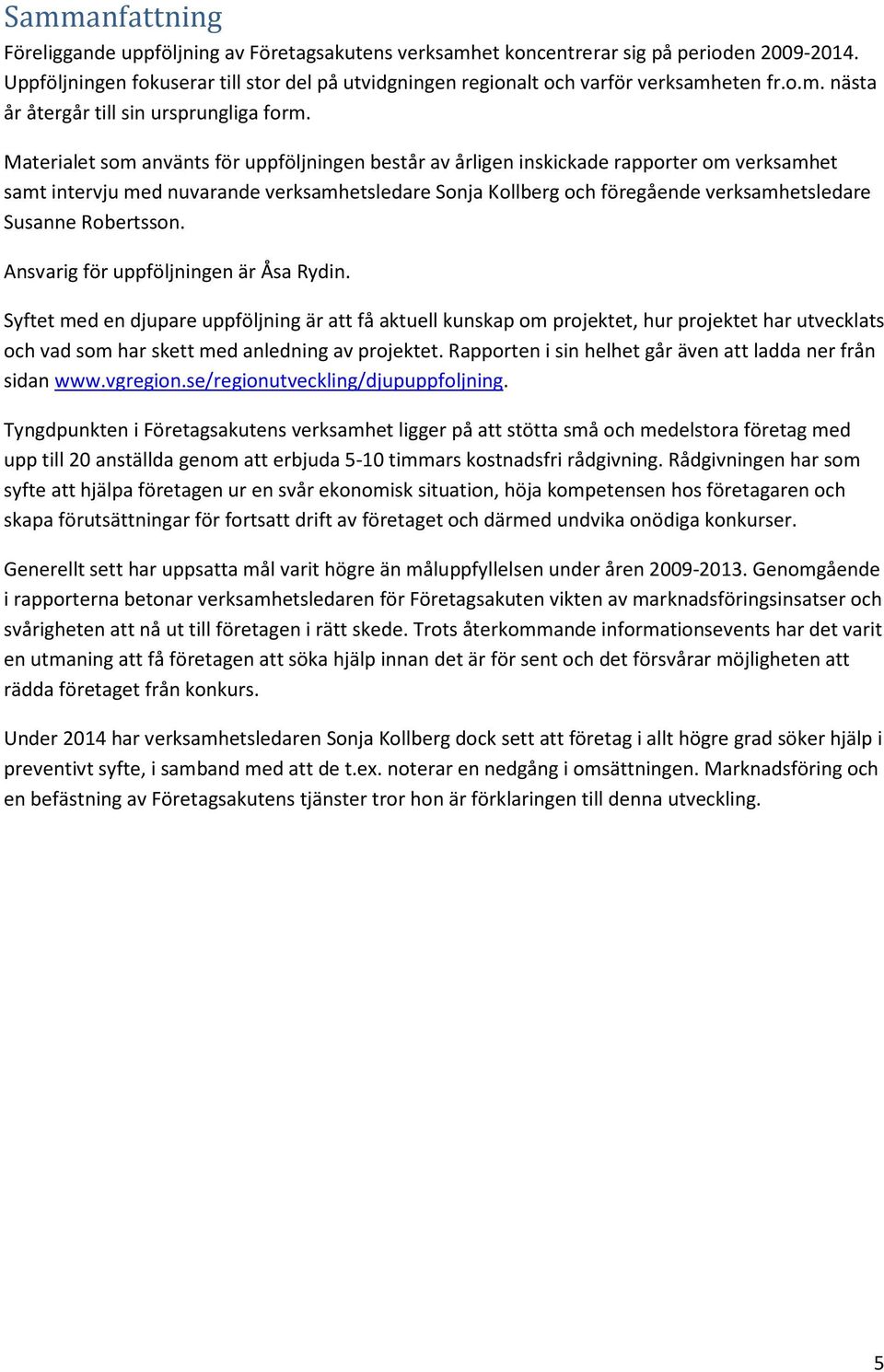 Sammanfattning

Föreliggande uppföljning av Företagsakutens verksamhet koncentrerar sig på perioden 2009-2014. Uppföljningen fokuserar till stor del på utvidgningen regionalt och varför verksamheten fr.o.m. nästa år återgår till sin ursprungliga form.

Materialet som använts för uppföljningen består av årligen inskickade rapporter om verksamhet samt intervju med nuvarande verksamhetsledare Sonja Kollberg och föregående verksamhetsledare Susanne Robertsson.

Ansvarig för uppföljningen är Åsa Rydin.

Syftet med en djupare uppföljning är att få aktuell kunskap om projektet, hur projektet har utvecklats och vad som har skett med anledning av projektet. Rapporten i sin helhet går även att ladda ner från sidan www.vgregion.se/regionutveckling/djupuppfoljning.

Tyngdpunkten i Företagsakutens verksamhet ligger på att stötta små och medelstora företag med upp till 20 anställda genom att erbjuda 5-10 timmars kostnadsfri rådgivning. Rådgivningen har som syfte att hjälpa företagen ur en svår ekonomisk situation, höja kompetensen hos företagaren och skapa förutsättningar för fortsatt drift av företaget och därmed undvika onödiga konkurser.

Generellt sett har uppsatta mål varit högre än måluppfyllelsen under åren 2009-2013. Genomgående i rapporterna betonar verksamhetsledaren för Företagsakuten vikten av marknadsföringsinsatser och svårigheten att nå ut till företagen i rätt skede. Trots återkommande informationsevents har det varit en utmaning att få företagen att söka hjälp innan det är för sent och det försvårar möjligheten att rädda företaget från konkurs.

Under 2014 har verksamhetsledaren Sonja Kollberg dock sett att företag i allt högre grad söker hjälp i preventivt syfte, i samband med att de t.ex. noterar en nedgång i omsättningen. Marknadsföring och en befästning av Företagsakutens tjänster tror hon är förklaringen till denna utveckling.

5